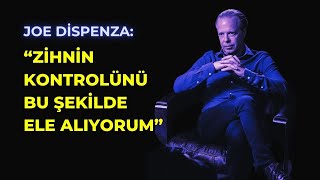 JOE DİSPENZA:

“ZİHNİN KONTROLÜNÜ BU ŞEKİLDE ELE ALIYORUM”